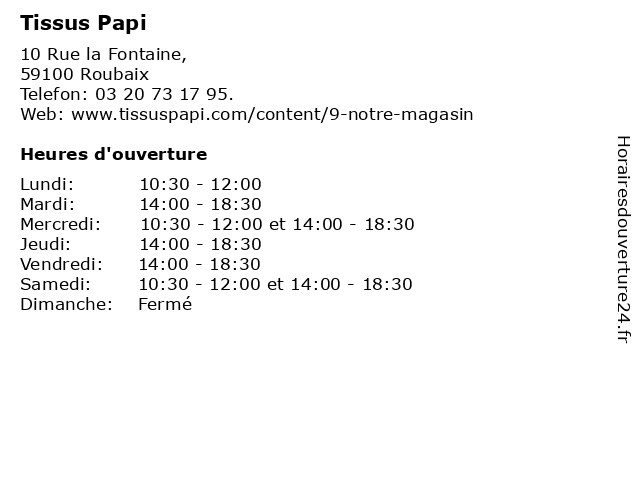 Tissus Papi

10 Rue la Fontaine,
59100 Roubaix
Telefon: 03 20 73 17 95.
Web: www.tissuspapi.com/content/9-notre-magasin

Heures d'ouverture

| | |
|---|---|
| Lundi: | 10:30 - 12:00 |
| Mardi: | 14:00 - 18:30 |
| Mercredi: | 10:30 - 12:00 et 14:00 - 18:30 |
| Jeudi: | 14:00 - 18:30 |
| Vendredi: | 14:00 - 18:30 |
| Samedi: | 10:30 - 12:00 et 14:00 - 18:30 |
| Dimanche: | Fermé |

Horairesdouverture24.fr